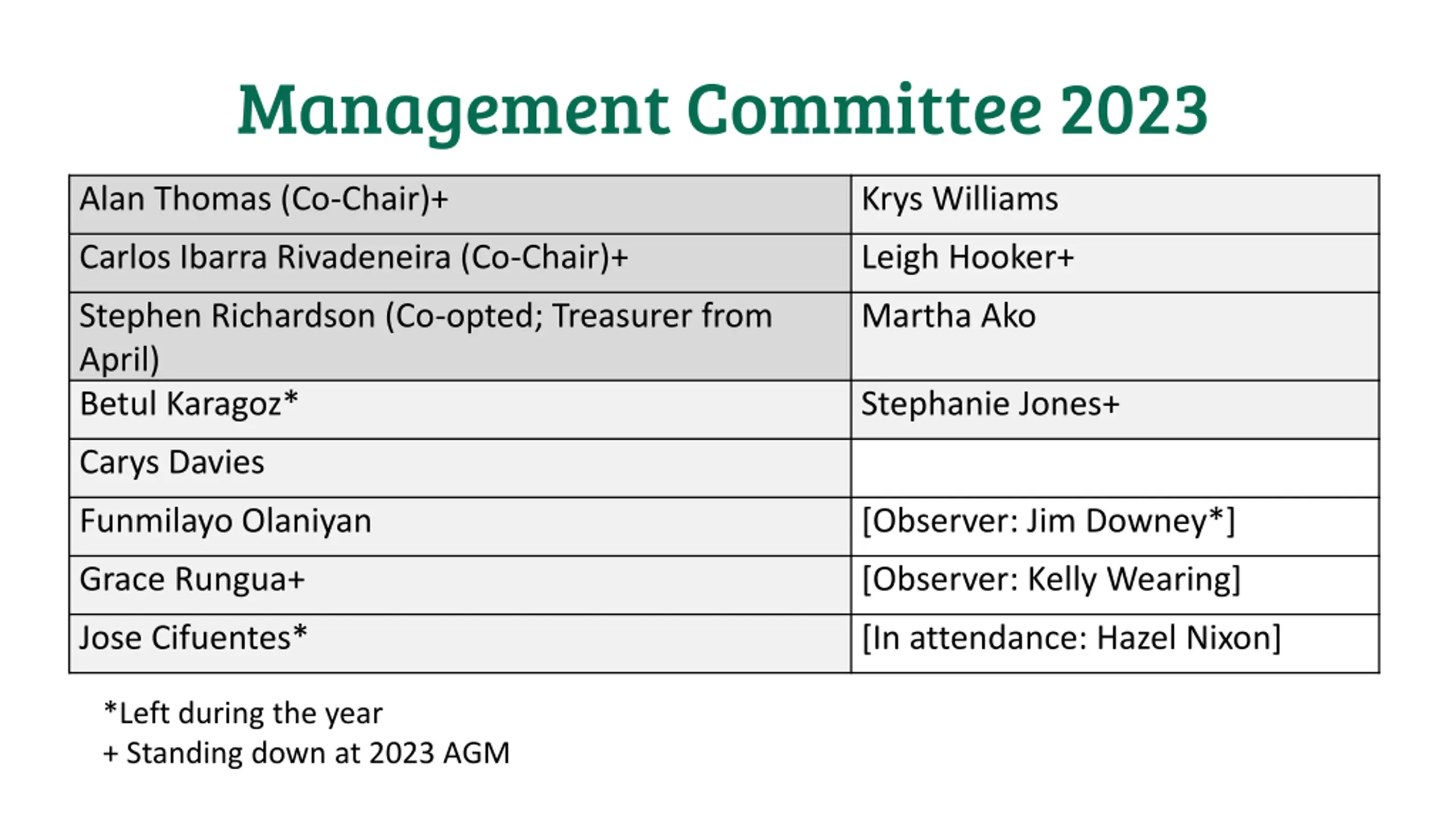 Management Committee 2023

| Alan Thomas (Co-Chair)+ | Krys Williams |
|---|---|
| Carlos Ibarra Rivadeneira (Co-Chair)+ | Leigh Hooker+ |
| Stephen Richardson (Co-opted; Treasurer from April) | Martha Ako |
| Betul Karagoz* | Stephanie Jones+ |
| Carys Davies | |
| Funmilayo Olaniyan | [Observer: Jim Downey*] |
| Grace Rungua+ | [Observer: Kelly Wearing] |
| Jose Cifuentes* | [In attendance: Hazel Nixon] |

*Left during the year
+ Standing down at 2023 AGM